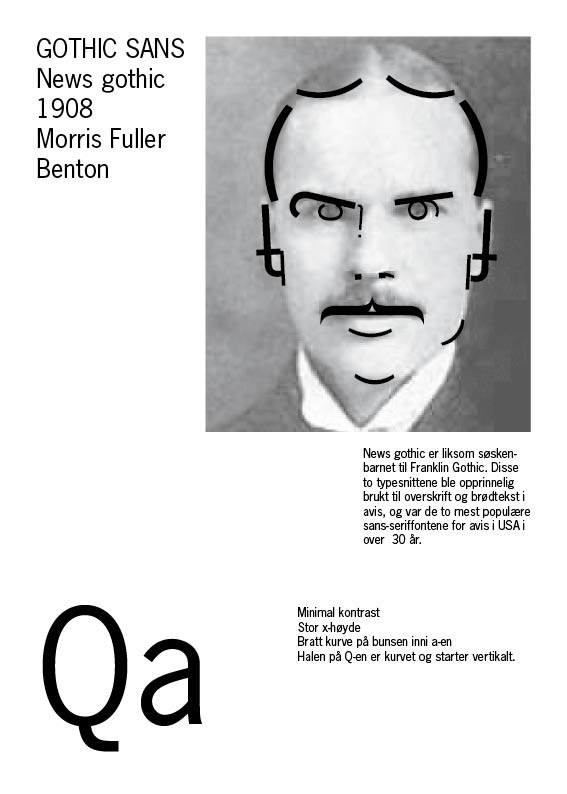 GOTHIC SANS
News gothic
1908
Morris Fuller
Benton

News gothic er liksom søskenbarnet til Franklin Gothic. Disse to typesnittene ble opprinnelig brukt til overskrift og brødtekst i avis, og var de to mest populære sans-seriffontene for avis i USA i over 30 år.

Qa

Minimal kontrast
Stor x-høyde
Bratt kurve på bunsen inni a-en
Halen på Q-en er kurvet og starter vertikalt.